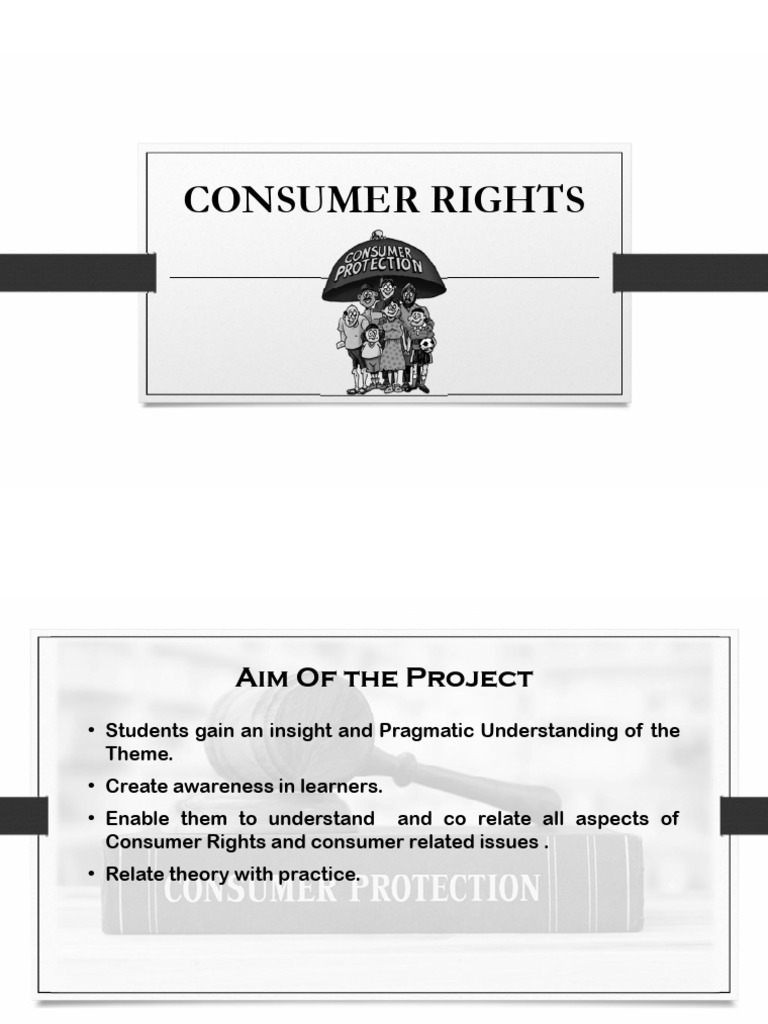 CONSUMER RIGHTS

CONSUMER PROTECTION

Aim Of the Project

• Students gain an insight and Pragmatic Understanding of the Theme.

• Create awareness in learners.

• Enable them to understand and co relate all aspects of Consumer Rights and consumer related issues .

• Relate theory with practice.

CONSUMER PROTECTION